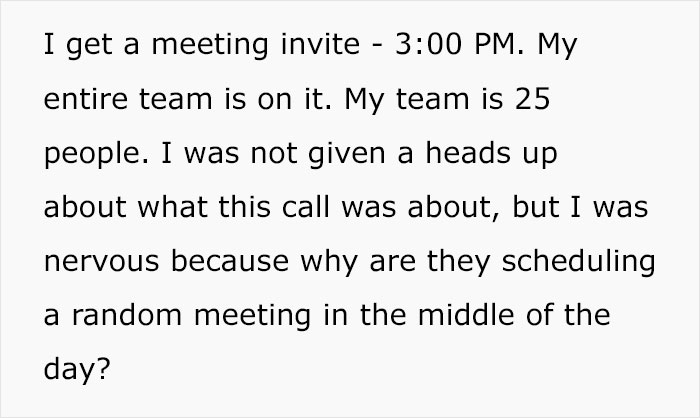 I get a meeting invite - 3:00 PM. My entire team is on it. My team is 25 people. I was not given a heads up about what this call was about, but I was nervous because why are they scheduling a random meeting in the middle of the day?